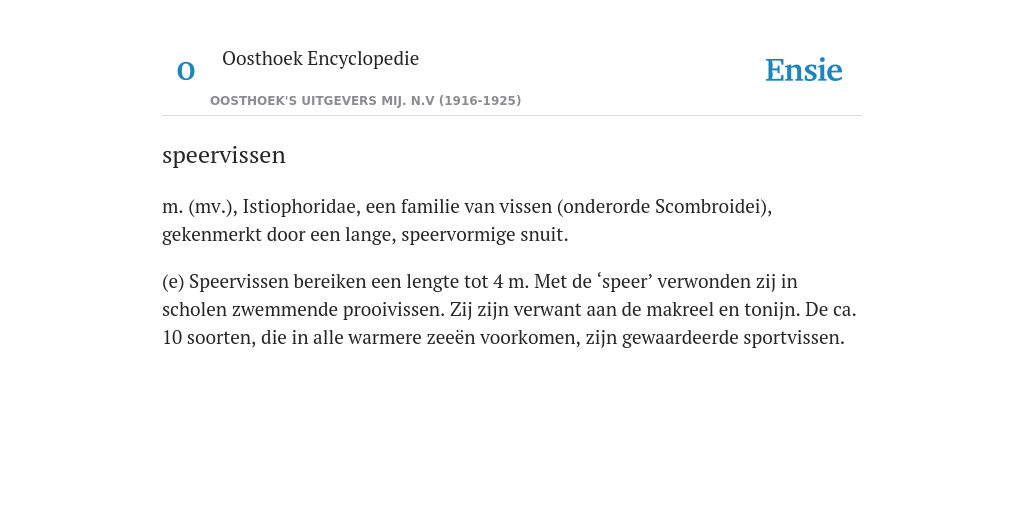 O

Oosthoek Encyclopedie

OOSTHOEK'S UITGEVERS MIJ. N.V (1916-1925)

Ensie

speervissen

m. (mv.), Istiophoridae, een familie van vissen (onderorde Scombroidei), gekenmerkt door een lange, speervormige snuit.

(e) Speervissen bereiken een lengte tot 4 m. Met de ‘speer’ verwonden zij in scholen zwemmende prooivissen. Zij zijn verwant aan de makreel en tonijn. De ca. 10 soorten, die in alle warmere zeeën voorkomen, zijn gewaardeerde sportvissen.